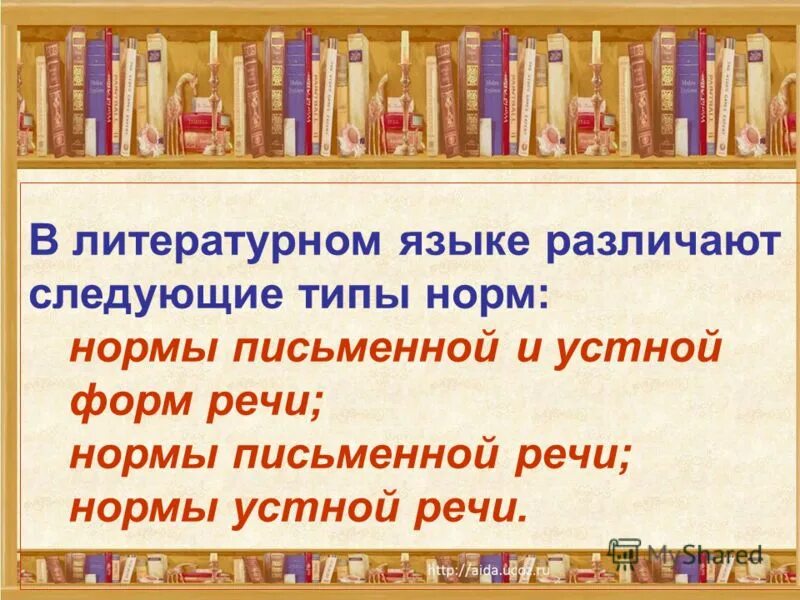 В литературном языке различают следующие типы норм:

нормы письменной и устной форм речи;

нормы письменной речи;

нормы устной речи.

MyShared

http://aida.ucoz.ru